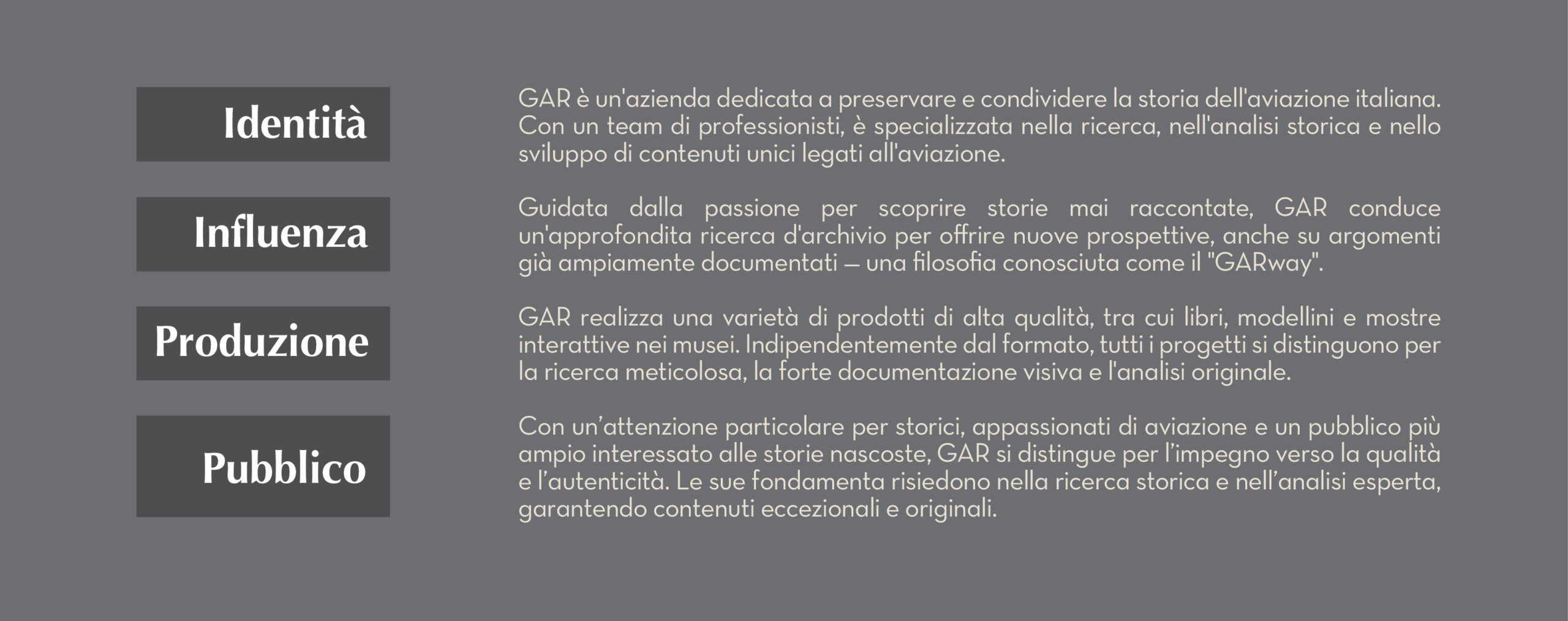 Identità

GAR è un'azienda dedicata a preservare e condividere la storia dell'aviazione italiana. Con un team di professionisti, è specializzata nella ricerca, nell'analisi storica e nello sviluppo di contenuti unici legati all'aviazione.

Influenza

Guidata dalla passione per scoprire storie mai raccontate, GAR conduce un'approfondita ricerca d'archivio per offrire nuove prospettive, anche su argomenti già ampiamente documentati — una filosofia conosciuta come il "GARway".

Produzione

GAR realizza una varietà di prodotti di alta qualità, tra cui libri, modellini e mostre interattive nei musei. Indipendentemente dal formato, tutti i progetti si distinguono per la ricerca meticolosa, la forte documentazione visiva e l'analisi originale.

Pubblico

Con un'attenzione particolare per storici, appassionati di aviazione e un pubblico più ampio interessato alle storie nascoste, GAR si distingue per l'impegno verso la qualità e l'autenticità. Le sue fondamenta risiedono nella ricerca storica e nell'analisi esperta, garantendo contenuti eccezionali e originali.